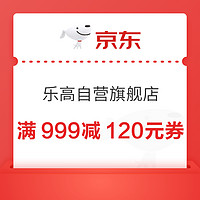 京东

乐高自营旗舰店

满 999减 120元券